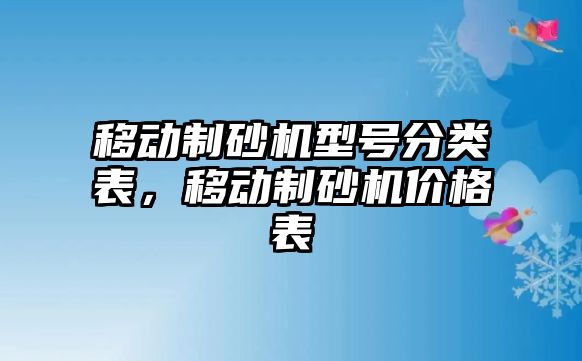 移动制砂机型号分类表，移动制砂机价格表